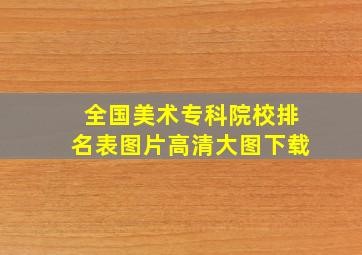 全国美术专科院校排名表图片高清大图下载